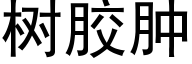 树胶肿